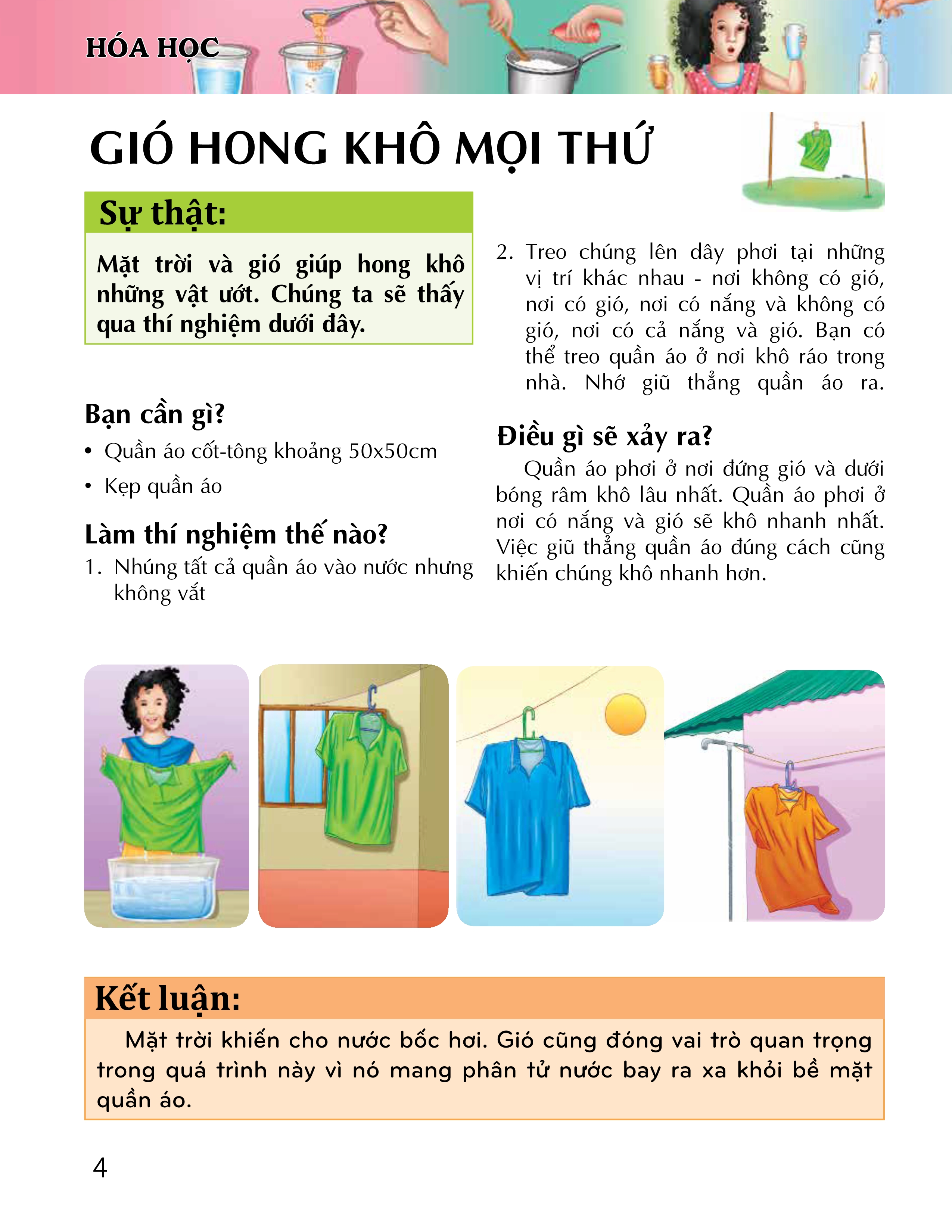 HÓA HỌC

GIÓ HONG KHÔ MỌI THỨ

Sự thật:

Mặt trời và gió giúp hong khô những vật ướt. Chúng ta sẽ thấy qua thí nghiệm dưới đây.

Bạn cần gì?

• Quần áo cốt-tông khoảng 50x50cm
• Kẹp quần áo

Làm thí nghiệm thế nào?

1. Nhúng tất cả quần áo vào nước nhưng không vắt
2. Treo chúng lên dây phơi tại những vị trí khác nhau - nơi không có gió, nơi có gió, nơi có nắng và không có gió, nơi có cả nắng và gió. Bạn có thể treo quần áo ở nơi khô ráo trong nhà. Nhớ giũ thẳng quần áo ra.

Điều gì sẽ xảy ra?

Quần áo phơi ở nơi đứng gió và dưới bóng râm khô lâu nhất. Quần áo phơi ở nơi có nắng và gió sẽ khô nhanh nhất. Việc giũ thẳng quần áo đúng cách cũng khiến chúng khô nhanh hơn.

Kết luận:

Mặt trời khiến cho nước bốc hơi. Gió cũng đóng vai trò quan trọng trong quá trình này vì nó mang phân tử nước bay ra xa khỏi bề mặt quần áo.

4